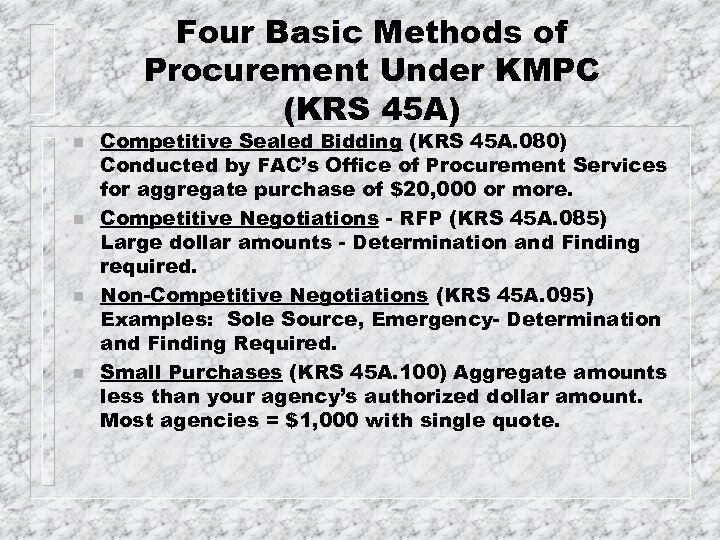 Four Basic Methods of Procurement Under KMPC (KRS 45A)

Competitive Sealed Bidding (KRS 45A.080) Conducted by FAC's Office of Procurement Services for aggregate purchase of \$20,000 or more.

Competitive Negotiations - RFP (KRS 45A.085) Large dollar amounts - Determination and Finding required.

Non-Competitive Negotiations (KRS 45A.095) Examples: Sole Source, Emergency- Determination and Finding Required.

Small Purchases (KRS 45A.100) Aggregate amounts less than your agency's authorized dollar amount. Most agencies = \$1,000 with single quote.